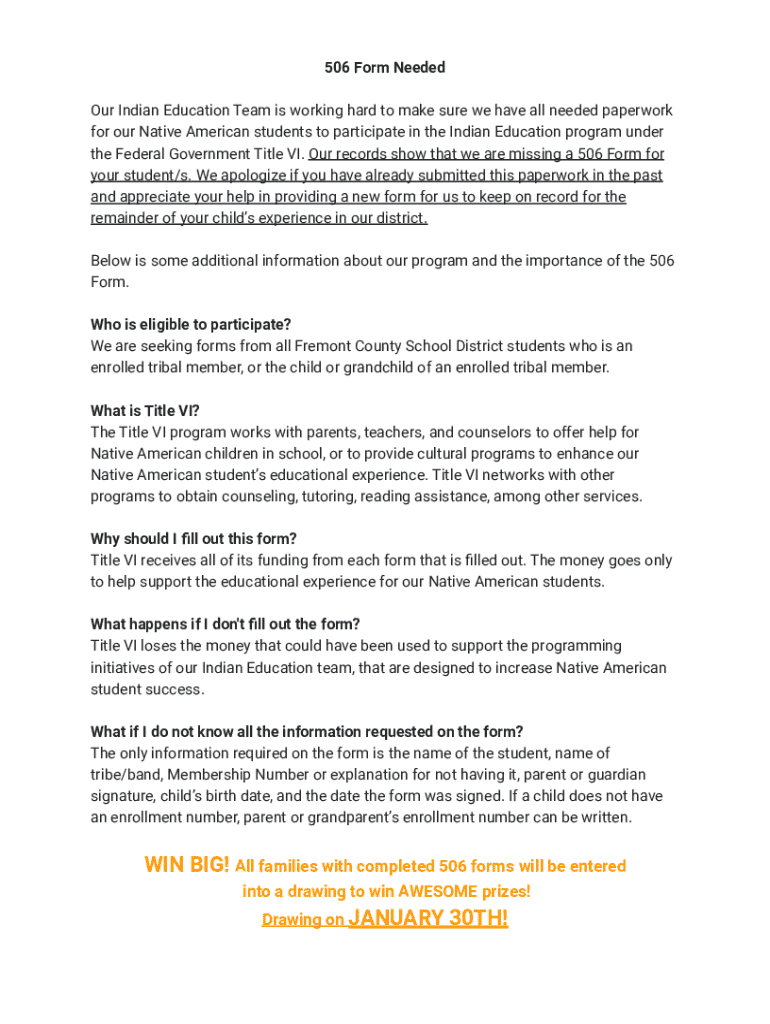 506 Form Needed

Our Indian Education Team is working hard to make sure we have all needed paperwork for our Native American students to participate in the Indian Education program under the Federal Government Title VI. Our records show that we are missing a 506 Form for your student/s. We apologize if you have already submitted this paperwork in the past and appreciate your help in providing a new form for us to keep on record for the remainder of your child's experience in our district.

Below is some additional information about our program and the importance of the 506 Form.

Who is eligible to participate?
We are seeking forms from all Fremont County School District students who is an enrolled tribal member, or the child or grandchild of an enrolled tribal member.

What is Title VI?
The Title VI program works with parents, teachers, and counselors to offer help for Native American children in school, or to provide cultural programs to enhance our Native American student's educational experience. Title VI networks with other programs to obtain counseling, tutoring, reading assistance, among other services.

Why should I fill out this form?
Title VI receives all of its funding from each form that is filled out. The money goes only to help support the educational experience for our Native American students.

What happens if I don't fill out the form?
Title VI loses the money that could have been used to support the programming initiatives of our Indian Education team, that are designed to increase Native American student success.

What if I do not know all the information requested on the form?
The only information required on the form is the name of the student, name of tribe/band, Membership Number or explanation for not having it, parent or guardian signature, child's birth date, and the date the form was signed. If a child does not have an enrollment number, parent or grandparent's enrollment number can be written.

WIN BIG! All families with completed 506 forms will be entered into a drawing to win AWESOME prizes!
Drawing on JANUARY 30TH!